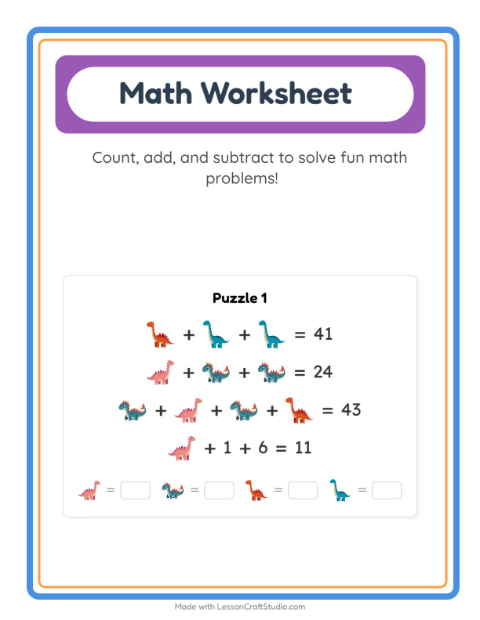 Math Worksheet

Count, add, and subtract to solve fun math problems!

Puzzle 1

+ + = 41

+ + = 24

+ + + = 43

+ 1 + 6 = 11

= = = =

Made with LessonCraftStudio.com